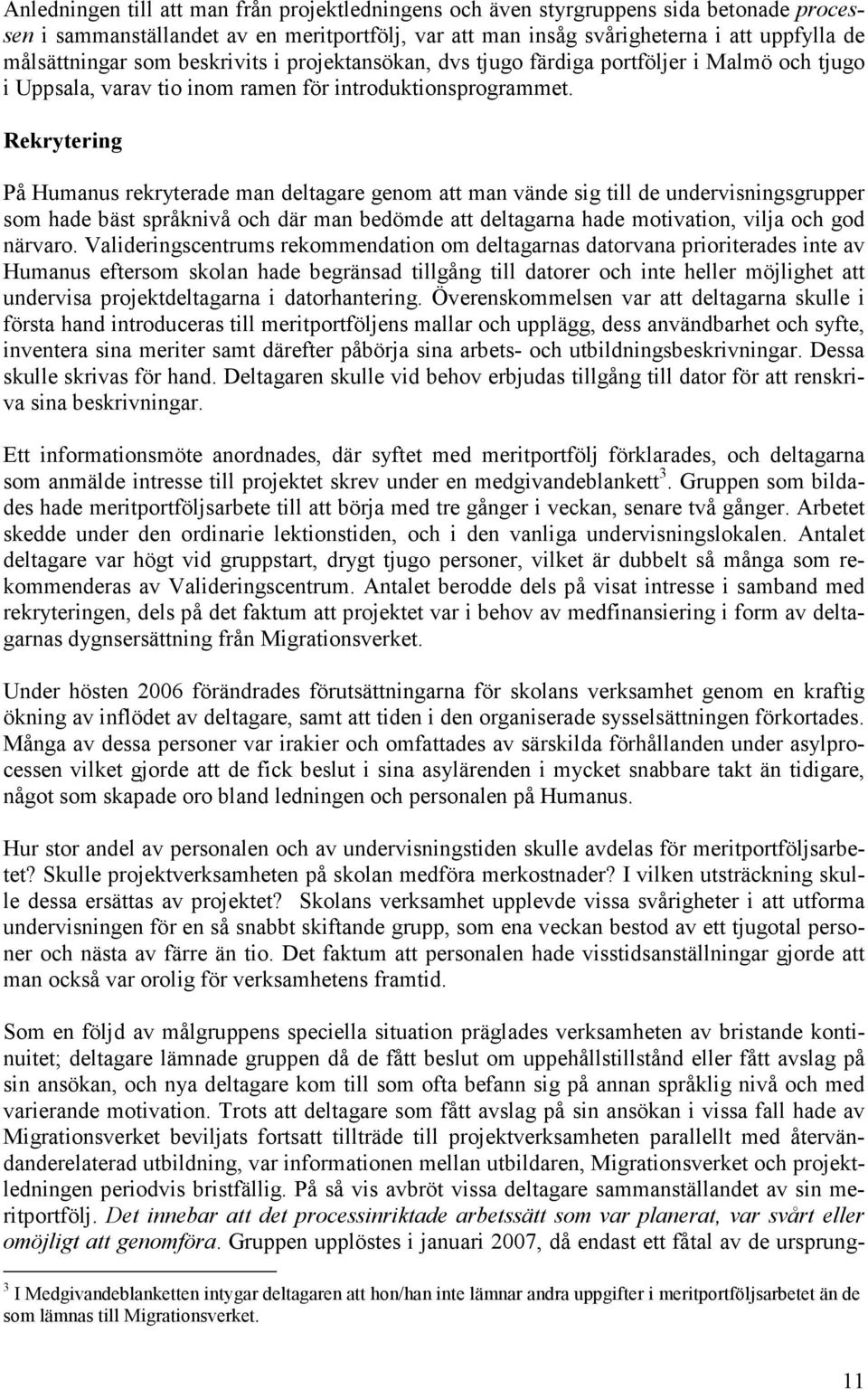 Anledningen till att man från projektledningens och även styrgruppens sida betonade processen i sammanställandet av en meritportfölj, var att man insåg svårigheterna i att uppfylla de målsättningar som beskrivits i projektansökan, dvs tjugo färdiga portföljer i Malmö och tjugo i Uppsala, varav tio inom ramen för introduktionsprogrammet.

Rekrytering

På Humanus rekryterade man deltagare genom att man vände sig till de undervisningsgrupper som hade bäst språknivå och där man bedömde att deltagarna hade motivation, vilja och god närvaro. Valideringscentrums rekommendation om deltagarnas datorvana prioriterades inte av Humanus eftersom skolan hade begränsad tillgång till datorer och inte heller möjlighet att undervisa projektdeltagarna i datorhantering. Överenskommelsen var att deltagarna skulle i första hand introduceras till meritportföljens mallar och upplägg, dess användbarhet och syfte, inventera sina meriter samt därefter påbörja sina arbets- och utbildningsbeskrivningar. Dessa skulle skrivas för hand. Deltagaren skulle vid behov erbjudas tillgång till dator för att renskriva sina beskrivningar.

Ett informationsmöte anordnades, där syftet med meritportfölj förklarades, och deltagarna som anmälde intresse till projektet skrev under en medgivandeblankett$^3$. Gruppen som bildades hade meritportföljsarbete till att börja med tre gånger i veckan, senare två gånger. Arbetet skedde under den ordinarie lektionstiden, och i den vanliga undervisningslokalen. Antalet deltagare var högt vid gruppstart, drygt tjugo personer, vilket är dubbelt så många som rekommenderas av Valideringscentrum. Antalet berodde dels på visat intresse i samband med rekryteringen, dels på det faktum att projektet var i behov av medfinansiering i form av deltagarnas dygnsersättning från Migrationsverket.

Under hösten 2006 förändrades förutsättningarna för skolans verksamhet genom en kraftig ökning av inflödet av deltagare, samt att tiden i den organiserade sysselsättningen förkortades. Många av dessa personer var irakier och omfattades av särskilda förhållanden under asylprocessen vilket gjorde att de fick beslut i sina asylärenden i mycket snabbare takt än tidigare, något som skapade oro bland ledningen och personalen på Humanus.

Hur stor andel av personalen och av undervisningstiden skulle avdelas för meritportföljsarbetet? Skulle projektverksamheten på skolan medföra merkostnader? I vilken utsträckning skulle dessa ersättas av projektet? Skolans verksamhet upplevde vissa svårigheter i att utforma undervisningen för en så snabbt skiftande grupp, som ena veckan bestod av ett tjugotal personer och nästa av färre än tio. Det faktum att personalen hade visstidsanställningar gjorde att man också var orolig för verksamhetens framtid.

Som en följd av målgruppens speciella situation präglades verksamheten av bristande kontinuitet; deltagare lämnade gruppen då de fått beslut om uppehållstillstånd eller fått avslag på sin ansökan, och nya deltagare kom till som ofta befann sig på annan språklig nivå och med varierande motivation. Trots att deltagare som fått avslag på sin ansökan i vissa fall hade av Migrationsverket beviljats fortsatt tillträde till projektverksamheten parallellt med återvändanderelaterad utbildning, var informationen mellan utbildaren, Migrationsverket och projektledningen periodvis bristfällig. På så vis avbröt vissa deltagare sammanställandet av sin meritportfölj. Det innebar att det processinriktade arbetssätt som var planerat, var svårt eller omöjligt att genomföra. Gruppen upplöstes i januari 2007, då endast ett fåtal av de ursprung-

$^3$ I Medgivandeblanketten intygar deltagaren att hon/han inte lämnar andra uppgifter i meritportföljsarbetet än de som lämnas till Migrationsverket.

11